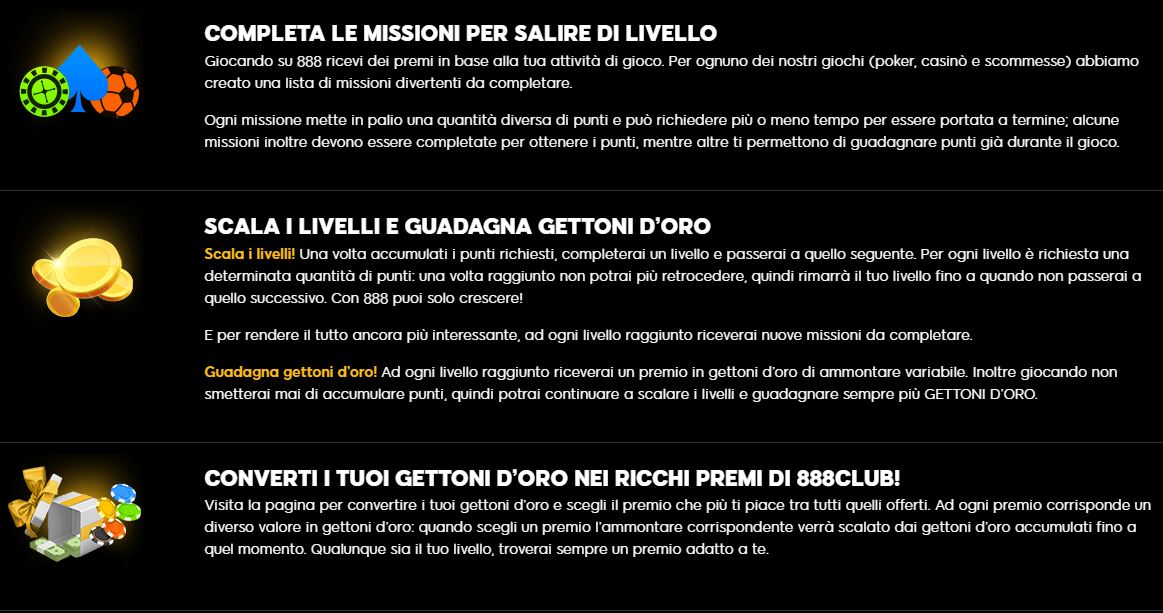 COMPLETA LE MISSIONI PER SALIRE DI LIVELLO

Giocando su 888 ricevi dei premi in base alla tua attività di gioco. Per ognuno dei nostri giochi (poker, casinò e scommesse) abbiamo creato una lista di missioni divertenti da completare.

Ogni missione mette in palio una quantità diversa di punti e può richiedere più o meno tempo per essere portata a termine; alcune missioni inoltre devono essere completate per ottenere i punti, mentre altre ti permettono di guadagnare punti già durante il gioco.

SCALA I LIVELLI E GUADAGNA GETTONI D'ORO

Scala i livelli! Una volta accumulati i punti richiesti, completerai un livello e passerai a quello seguente. Per ogni livello è richiesta una determinata quantità di punti: una volta raggiunto non potrai più retrocedere, quindi rimarrà il tuo livello fino a quando non passerai a quello successivo. Con 888 puoi solo crescere!

E per rendere il tutto ancora più interessante, ad ogni livello raggiunto riceverai nuove missioni da completare.

Guadagna gettoni d'oro! Ad ogni livello raggiunto riceverai un premio in gettoni d'oro di ammontare variabile. Inoltre giocando non smetterai mai di accumulare punti, quindi potrai continuare a scalare i livelli e guadagnare sempre più GETTONI D'ORO.

CONVERTI I TUOI GETTONI D'ORO NEI RICCHI PREMI DI 888CLUB!

Visita la pagina per convertire i tuoi gettoni d'oro e scegli il premio che più ti piace tra tutti quelli offerti. Ad ogni premio corrisponde un diverso valore in gettoni d'oro: quando scegli un premio l'ammontare corrispondente verrà scalato dai gettoni d'oro accumulati fino a quel momento. Qualunque sia il tuo livello, troverai sempre un premio adatto a te.